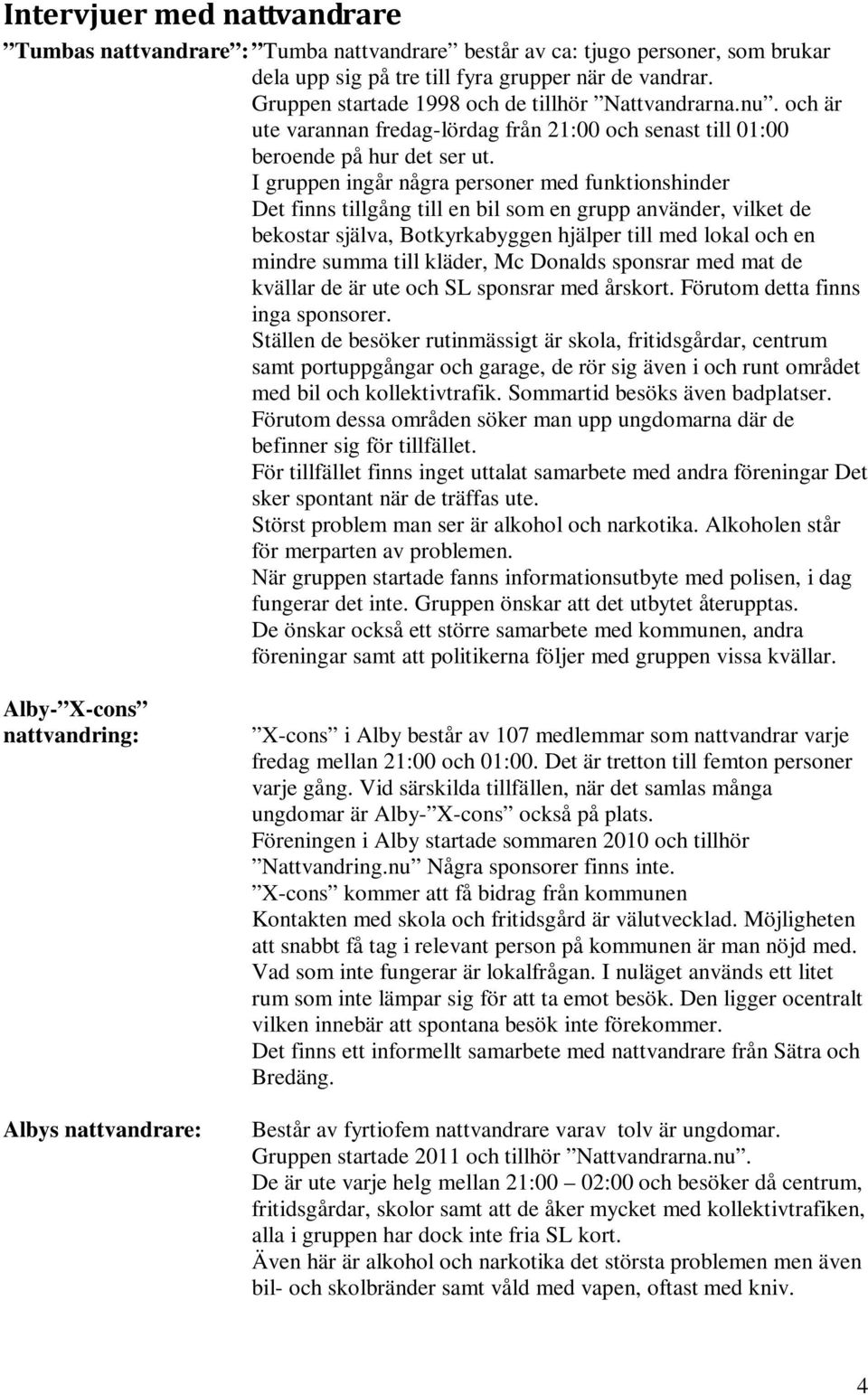 Intervjuer med nattvandrare

”Tumbas nattvandrare”: ”Tumba nattvandrare” består av ca: tjugo personer, som brukar dela upp sig på tre till fyra grupper när de vandrar.
Gruppen startade 1998 och de tillhör ”Nattvandrarna.nu”. och är ute varannan fredag-lördag från 21:00 och senast till 01:00 beroende på hur det ser ut.
I gruppen ingår några personer med funktionshinder
Det finns tillgång till en bil som en grupp använder, vilket de bekostar själva, Botkyrkabyggen hjälper till med lokal och en mindre summa till kläder, Mc Donalds sponsrar med mat de kvällar de är ute och SL sponsrar med årskort. Förutom detta finns inga sponsorer.
Ställen de besöker rutinmässigt är skola, fritidsgårdar, centrum samt portuppgångar och garage, de rör sig även i och runt området med bil och kollektivtrafik. Sommartid besöks även badplatser.
Förutom dessa områden söker man upp ungdomarna där de befinner sig för tillfället.
För tillfället finns inget uttalat samarbete med andra föreningar Det sker spontant när de träffas ute.
Störst problem man ser är alkohol och narkotika. Alkoholen står för merparten av problemen.
När gruppen startade fanns informationsutbyte med polisen, i dag fungerar det inte. Gruppen önskar att det utbytet återupptas.
De önskar också ett större samarbete med kommunen, andra föreningar samt att politikerna följer med gruppen vissa kvällar.

Alby-”X-cons” nattvandring:

”X-cons” i Alby består av 107 medlemmar som nattvandrar varje fredag mellan 21:00 och 01:00. Det är tretton till femton personer varje gång. Vid särskilda tillfällen, när det samlas många ungdomar är Alby-”X-cons” också på plats.
Föreningen i Alby startade sommaren 2010 och tillhör ”Nattvandring.nu” Några sponsorer finns inte.
”X-cons” kommer att få bidrag från kommunen
Kontakten med skola och fritidsgård är välutvecklad. Möjligheten att snabbt få tag i relevant person på kommunen är man nöjd med.
Vad som inte fungerar är lokalfrågan. I nuläget används ett litet rum som inte lämpar sig för att ta emot besök. Den ligger ocentralt vilken innebär att spontana besök inte förekommer.
Det finns ett informellt samarbete med nattvandrare från Sätra och Bredäng.

Albys nattvandrare:

Består av fyrtiofem nattvandrare varav tolv är ungdomar.
Gruppen startade 2011 och tillhör ”Nattvandrarna.nu”.
De är ute varje helg mellan 21:00 – 02:00 och besöker då centrum, fritidsgårdar, skolor samt att de åker mycket med kollektivtrafiken, alla i gruppen har dock inte fria SL kort.
Även här är alkohol och narkotika det största problemen men även bil- och skolbränder samt våld med vapen, oftast med kniv.

4